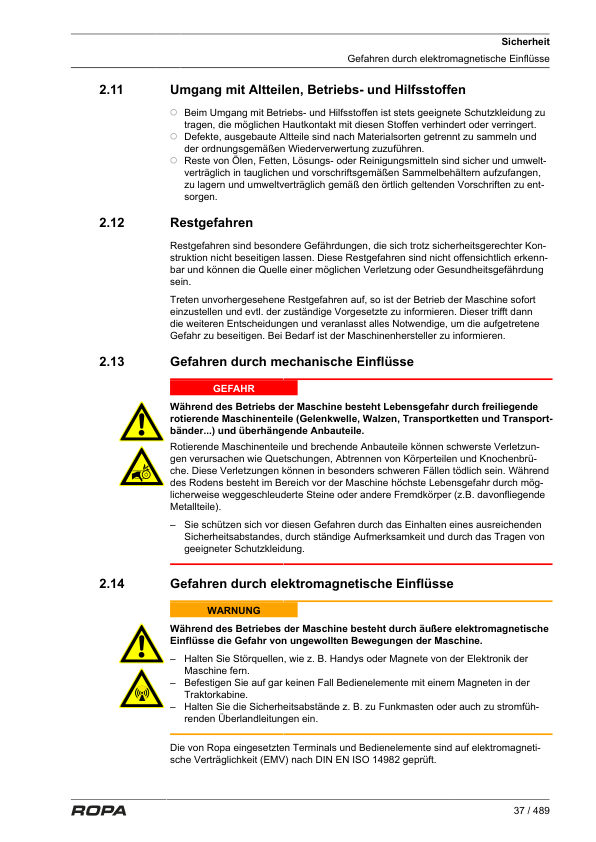 Sicherheit
Gefahren durch elektromagnetische Einflüsse

2.11 Umgang mit Altteilen, Betriebs- und Hilfsstoffen

○ Beim Umgang mit Betriebs- und Hilfsstoffen ist stets geeignete Schutzkleidung zu tragen, die möglichen Hautkontakt mit diesen Stoffen verhindert oder verringert.
○ Defekte, ausgebaute Altteile sind nach Materialsorten getrennt zu sammeln und der ordnungsgemäßen Wiederverwertung zuzuführen.
○ Reste von Ölen, Fetten, Lösungs- oder Reinigungsmitteln sind sicher und umweltverträglich in tauglichen und vorschriftsgemäßen Sammelbehältern aufzufangen, zu lagern und umweltverträglich gemäß den örtlich geltenden Vorschriften zu entsorgen.

2.12 Restgefahren

Restgefahren sind besondere Gefährdungen, die sich trotz sicherheitsgerechter Konstruktion nicht beseitigen lassen. Diese Restgefahren sind nicht offensichtlich erkennbar und können die Quelle einer möglichen Verletzung oder Gesundheitsgefährdung sein.

Treten unvorhergesehene Restgefahren auf, so ist der Betrieb der Maschine sofort einzustellen und evtl. der zuständige Vorgesetzte zu informieren. Dieser trifft dann die weiteren Entscheidungen und veranlasst alles Notwendige, um die aufgetretene Gefahr zu beseitigen. Bei Bedarf ist der Maschinenhersteller zu informieren.

2.13 Gefahren durch mechanische Einflüsse

GEFAHR

Während des Betriebs der Maschine besteht Lebensgefahr durch freiliegende rotierende Maschinenteile (Gelenkwelle, Walzen, Transportketten und Transportbänder...) und überhängende Anbauteile.

Rotierende Maschinenteile und brechende Anbauteile können schwerste Verletzungen verursachen wie Quetschungen, Abtrennen von Körperteilen und Knochenbrüche. Diese Verletzungen können in besonders schweren Fällen tödlich sein. Während des Rodens besteht im Bereich vor der Maschine höchste Lebensgefahr durch möglicherweise weggeschleuderte Steine oder andere Fremdkörper (z.B. davonfliegende Metallteile).

– Sie schützen sich vor diesen Gefahren durch das Einhalten eines ausreichenden Sicherheitsabstandes, durch ständige Aufmerksamkeit und durch das Tragen von geeigneter Schutzkleidung.

2.14 Gefahren durch elektromagnetische Einflüsse

WARNUNG

Während des Betriebes der Maschine besteht durch äußere elektromagnetische Einflüsse die Gefahr von ungewollten Bewegungen der Maschine.

– Halten Sie Störquellen, wie z. B. Handys oder Magnete von der Elektronik der Maschine fern.
– Befestigen Sie auf gar keinen Fall Bedienelemente mit einem Magneten in der Traktorkabine.
– Halten Sie die Sicherheitsabstände z. B. zu Funkmasten oder auch zu stromführenden Überlandleitungen ein.

Die von Ropa eingesetzten Terminals und Bedienelemente sind auf elektromagnetische Verträglichkeit (EMV) nach DIN EN ISO 14982 geprüft.

ROPA
37 / 489